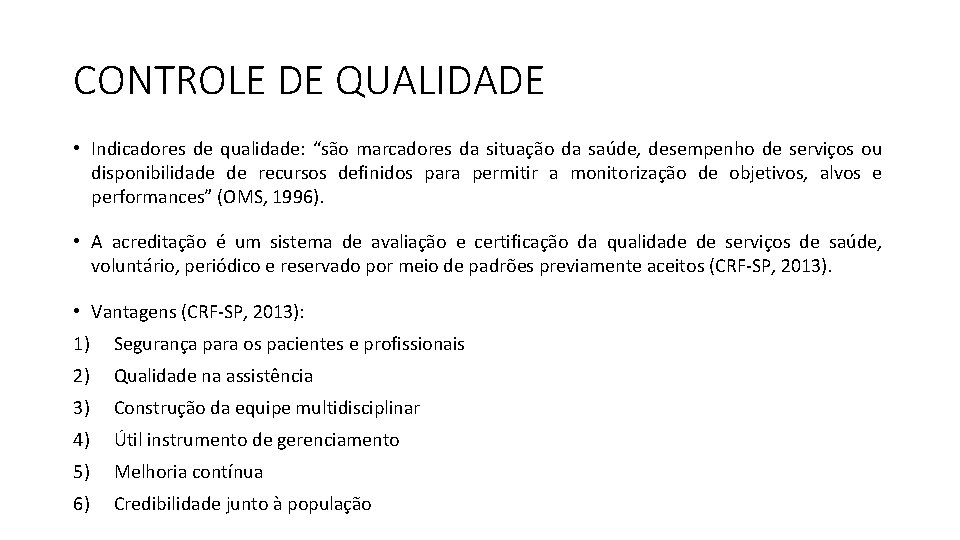 CONTROLE DE QUALIDADE

• Indicadores de qualidade: “são marcadores da situação da saúde, desempenho de serviços ou disponibilidade de recursos definidos para permitir a monitorização de objetivos, alvos e performances” (OMS, 1996).

• A acreditação é um sistema de avaliação e certificação da qualidade de serviços de saúde, voluntário, periódico e reservado por meio de padrões previamente aceitos (CRF-SP, 2013).

• Vantagens (CRF-SP, 2013):
1) Segurança para os pacientes e profissionais
2) Qualidade na assistência
3) Construção da equipe multidisciplinar
4) Útil instrumento de gerenciamento
5) Melhoria contínua
6) Credibilidade junto à população